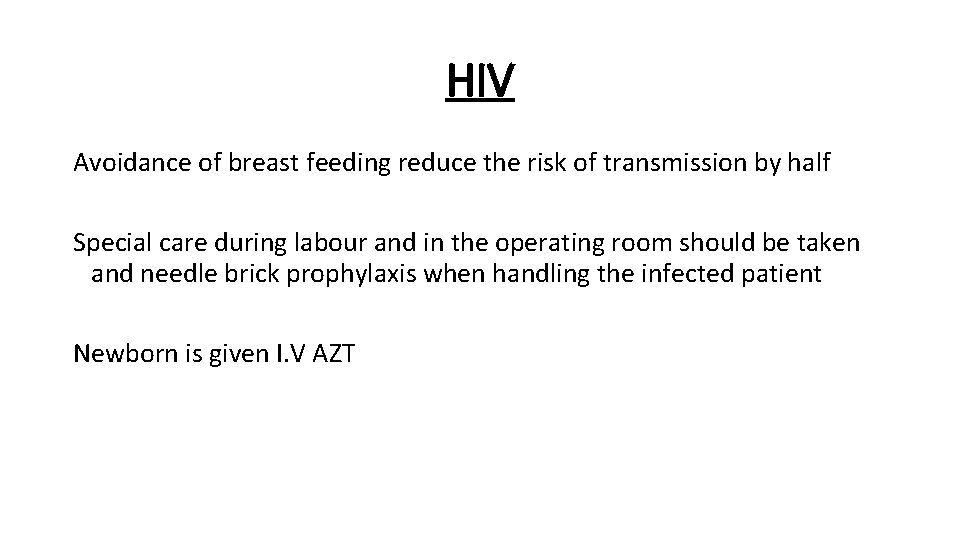 HIV

Avoidance of breast feeding reduce the risk of transmission by half

Special care during labour and in the operating room should be taken and needle brick prophylaxis when handling the infected patient

Newborn is given I.V AZT